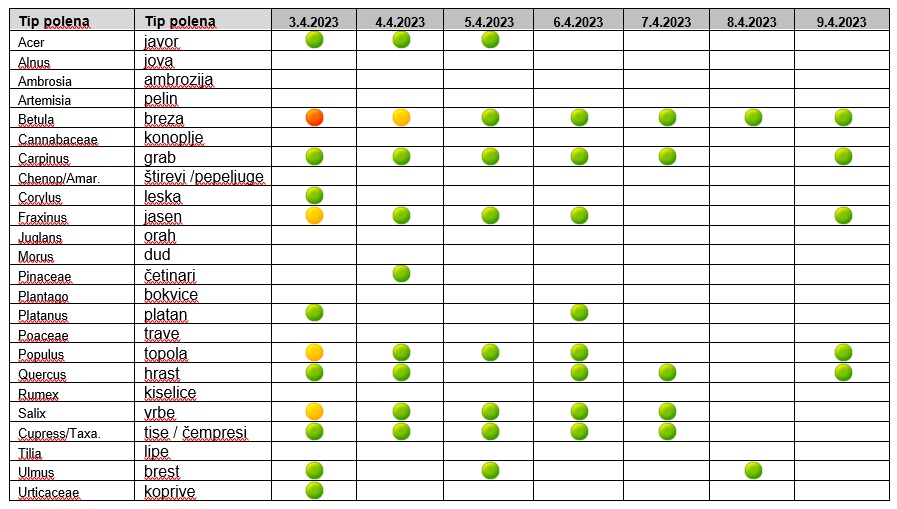 | Tip polena | Tip polena | 3.4.2023 | 4.4.2023 | 5.4.2023 | 6.4.2023 | 7.4.2023 | 8.4.2023 | 9.4.2023 |
|---|---|---|---|---|---|---|---|---|
| Acer | javor | | | | | | | |
| Alnus | jova | | | | | | | |
| Ambrosia | ambrozija | | | | | | | |
| Artemisia | pelin | | | | | | | |
| Betula | breza | | | | | | | |
| Cannabaceae | konoplje | | | | | | | |
| Carpinus | grab | | | | | | | |
| Chenop/Amar. | štirevi /pepeljuge | | | | | | | |
| Corylus | leska | | | | | | | |
| Fraxinus | jasen | | | | | | | |
| Juglans | orah | | | | | | | |
| Morus | dud | | | | | | | |
| Pinaceae | četinari | | | | | | | |
| Plantago | bokvice | | | | | | | |
| Platanus | platan | | | | | | | |
| Poaceae | trave | | | | | | | |
| Populus | topola | | | | | | | |
| Quercus | hrast | | | | | | | |
| Rumex | kiselice | | | | | | | |
| Salix | vrbe | | | | | | | |
| Cupress/Taxa. | tise / čempresi | | | | | | | |
| Tilia | lipe | | | | | | | |
| Ulmus | brest | | | | | | | |
| Urticaceae | koprive | | | | | | | |